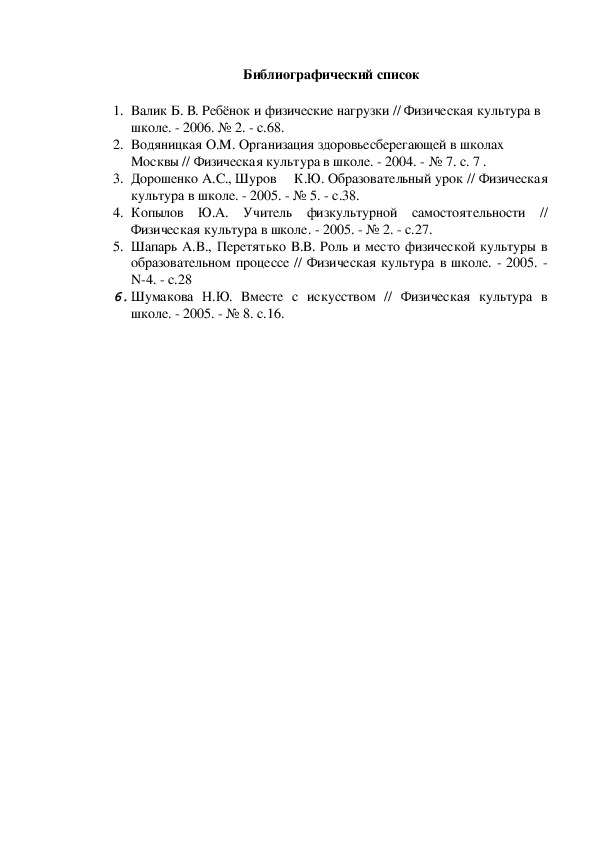 Библиографический список

1. Валик Б. В. Ребёнок и физические нагрузки // Физическая культура в школе. - 2006. № 2. - с.68.
2. Водяницкая О.М. Организация здоровьесберегающей в школах Москвы // Физическая культура в школе. - 2004. - № 7. с. 7 .
3. Дорошенко А.С., Шуров К.Ю. Образовательный урок // Физическая культура в школе. - 2005. - № 5. - с.38.
4. Копылов Ю.А. Учитель физкультурной самостоятельности // Физическая культура в школе. - 2005. - № 2. - с.27.
5. Шапарь А.В., Перетятько В.В. Роль и место физической культуры в образовательном процессе // Физическая культура в школе. - 2005. - N-4. - с.28
6. Шумакова Н.Ю. Вместе с искусством // Физическая культура в школе. - 2005. - № 8. с.16.